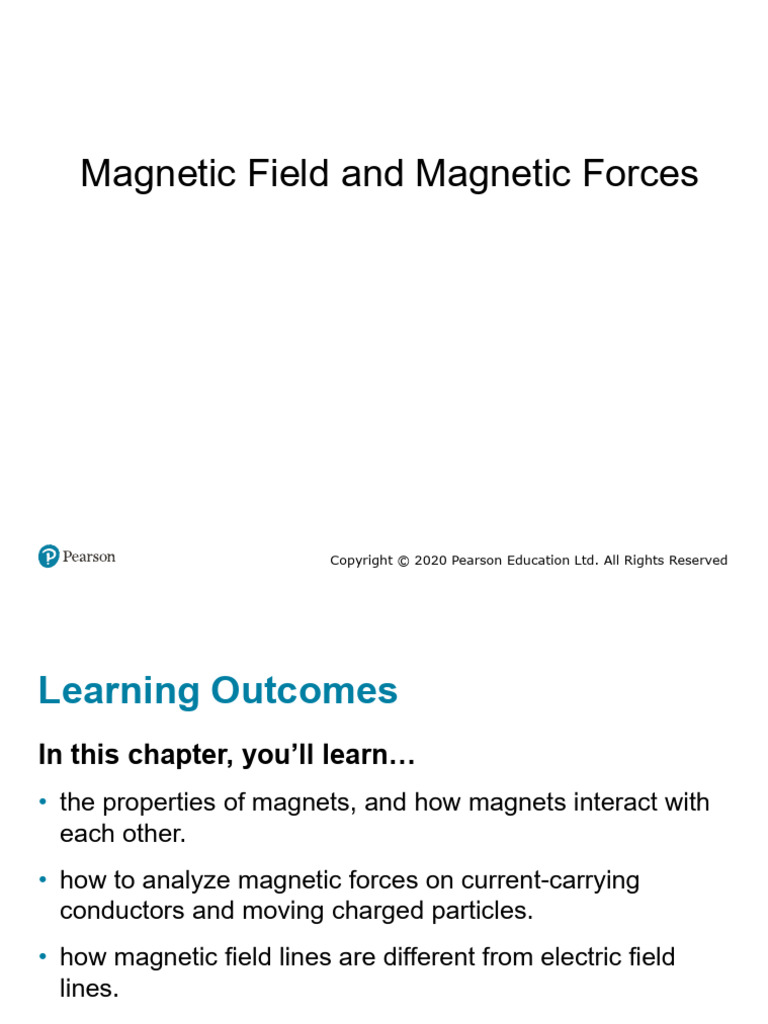 Magnetic Field and Magnetic Forces

Pearson

Copyright © 2020 Pearson Education Ltd. All Rights Reserved

Learning Outcomes

In this chapter, you'll learn…

• the properties of magnets, and how magnets interact with each other.

• how to analyze magnetic forces on current-carrying conductors and moving charged particles.

• how magnetic field lines are different from electric field lines.